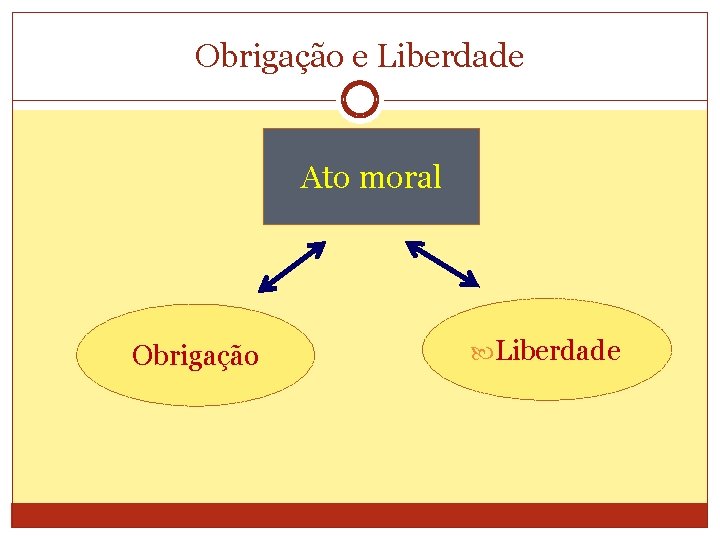 Obrigação e Liberdade

Ato moral

Obrigação

Liberdade